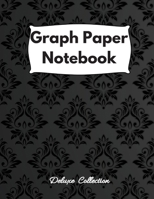 Graph Paper Notebook

Deluxe Collection